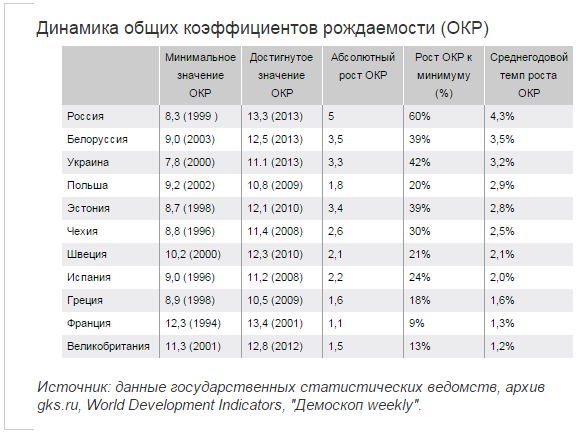 Динамика общих коэффициентов рождаемости (ОКР)

| | Минимальное значение ОКР | Достигнутое значение ОКР | Абсолютный рост ОКР | Рост ОКР к минимуму (%) | Среднегодовой темп роста ОКР |
|---|---|---|---|---|---|
| Россия | 8,3 (1999 ) | 13,3 (2013) | 5 | 60% | 4,3% |
| Белоруссия | 9,0 (2003) | 12,5 (2013) | 3,5 | 39% | 3,5% |
| Украина | 7,8 (2000) | 11.1 (2013) | 3,3 | 42% | 3,2% |
| Польша | 9,2 (2002) | 10,8 (2009) | 1,8 | 20% | 2,9% |
| Эстония | 8,7 (1998) | 12,1 (2010) | 3,4 | 39% | 2,8% |
| Чехия | 8,8 (1996) | 11,4 (2008) | 2,6 | 30% | 2,5% |
| Швеция | 10,2 (2000) | 12,3 (2010) | 2,1 | 21% | 2,1% |
| Испания | 9,0 (1996) | 11,2 (2008) | 2,2 | 24% | 2,0% |
| Греция | 8,9 (1998) | 10,5 (2009) | 1,6 | 18% | 1,6% |
| Франция | 12,3 (1994) | 13,4 (2001) | 1,1 | 9% | 1,3% |
| Великобритания | 11,3 (2001) | 12,8 (2012) | 1,5 | 13% | 1,2% |

Источник: данные государственных статистических ведомств, архив gks.ru, World Development Indicators, "Демоскоп weekly".